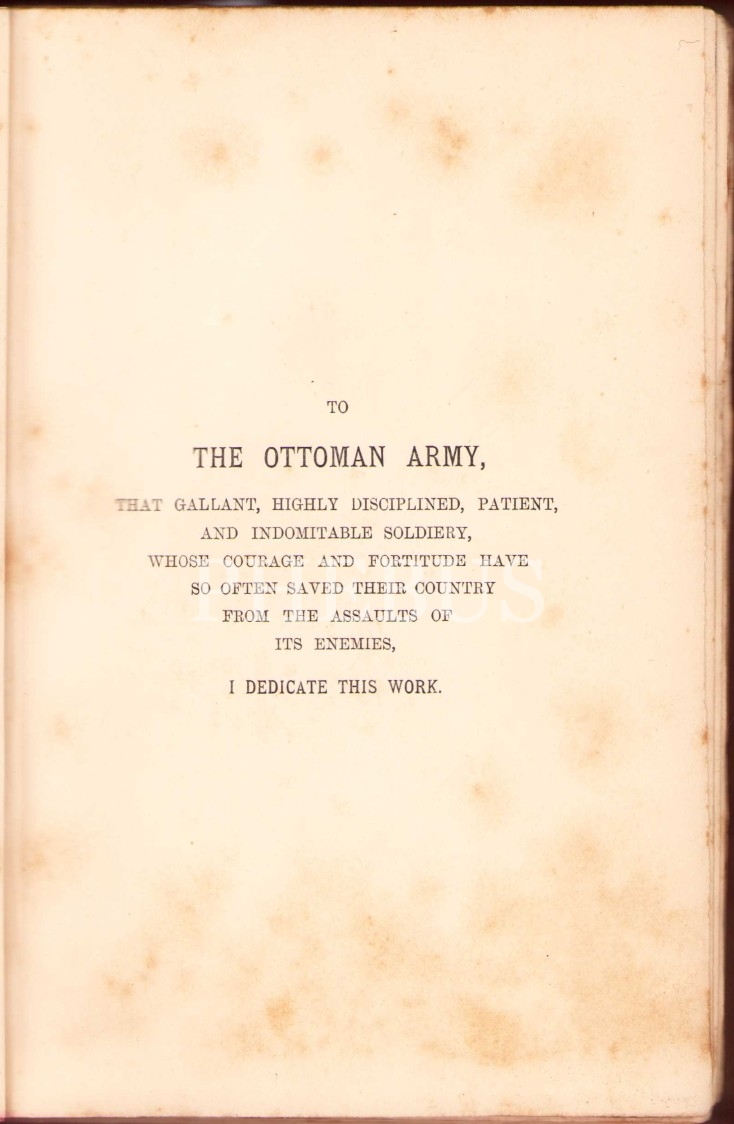 TO

THE OTTOMAN ARMY,

THAT GALLANT, HIGHLY DISCIPLINED, PATIENT, AND INDOMITABLE SOLDIERY, WHOSE COURAGE AND FORTITUDE HAVE SO OFTEN SAVED THEIR COUNTRY FROM THE ASSAULTS OF ITS ENEMIES,

I DEDICATE THIS WORK.